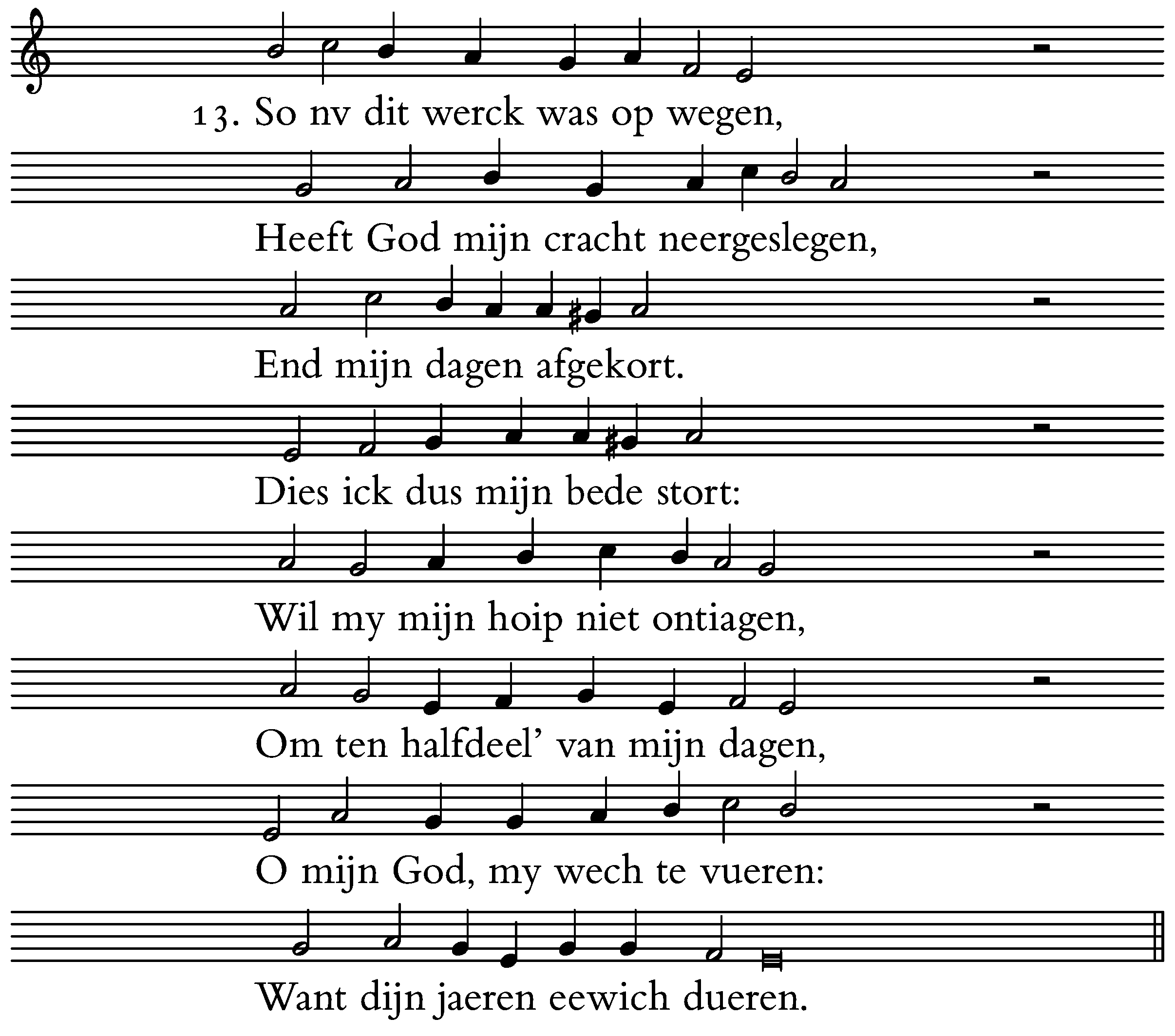 13. So nv dit werck was op wegen,

Heeft God mijn cracht neergeslegen,

End mijn dagen afgekort.

Dies ick dus mijn bede stort:

Wil my mijn hoip niet ontiagen,

Om ten halfdeel' van mijn dagen,

O mijn God, my wech te vueren:

Want dijn jaeren eewich dueren.